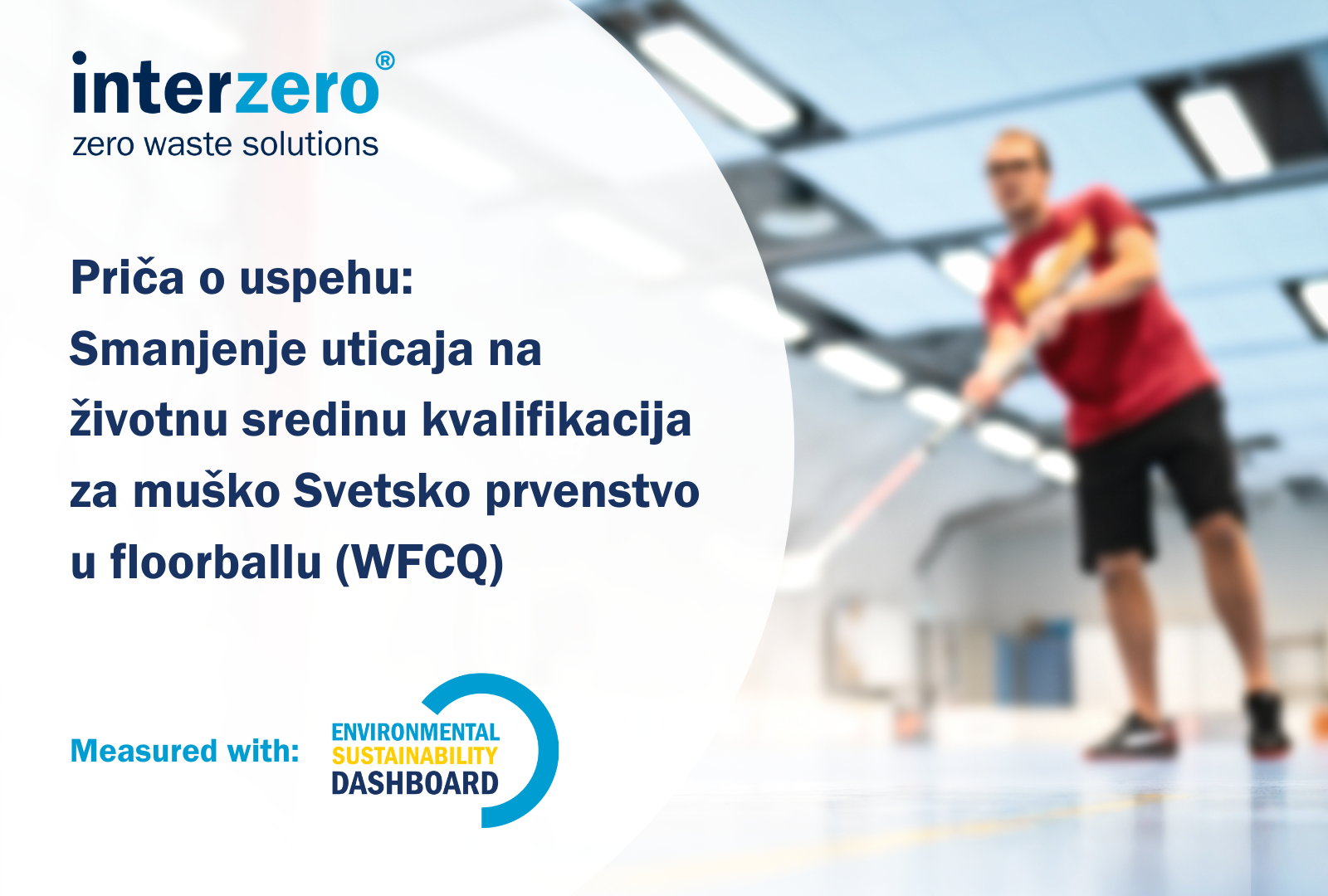 interzero®
zero waste solutions

Priča o uspehu:
Smanjenje uticaja na životnu sredinu kvalifikacija za muško Svetsko prvenstvo u floorballu (WFCQ)

Measured with:

ENVIRONMENTAL
SUSTAINABILITY
DASHBOARD